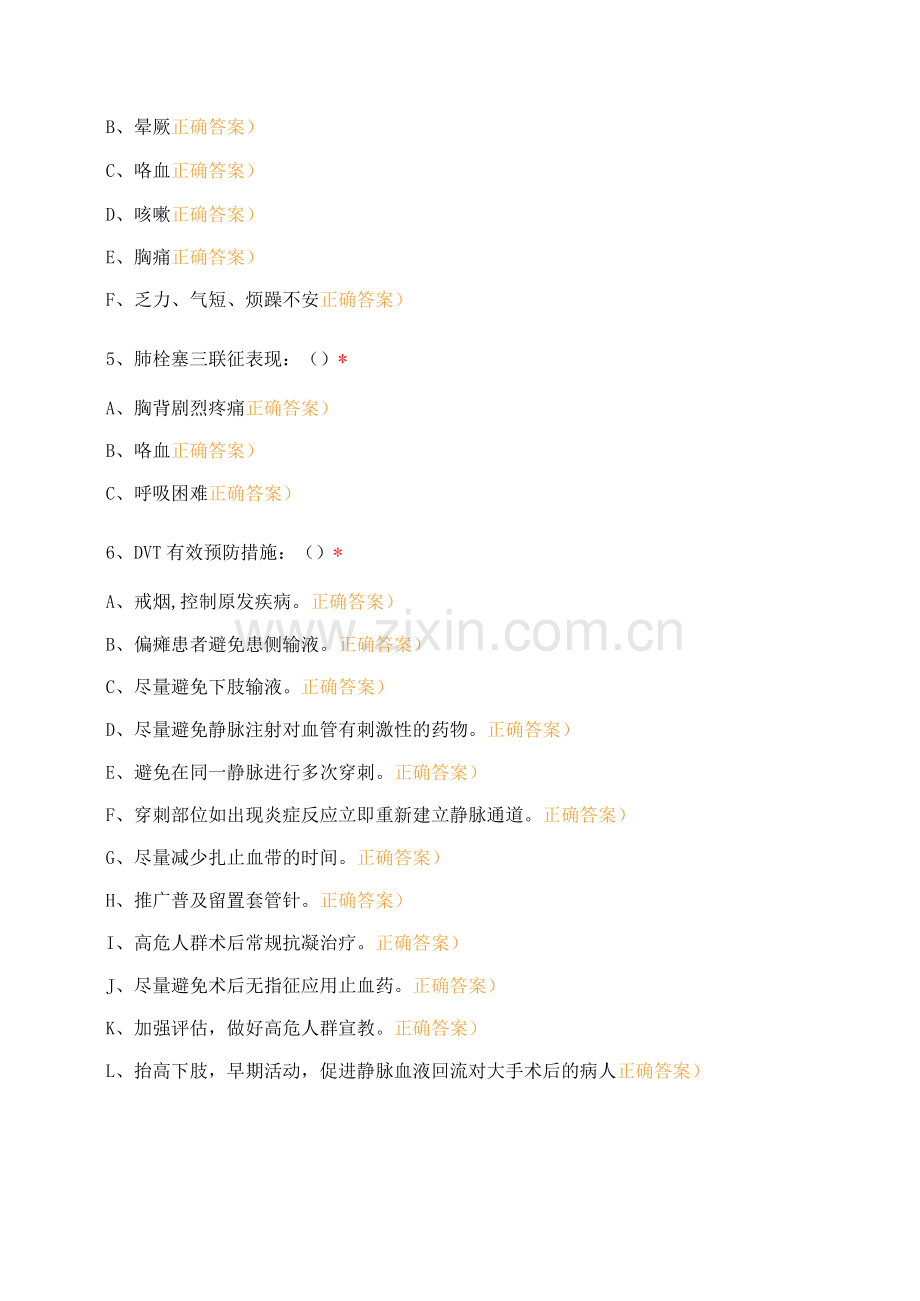 B、晕厥正确答案）

C、咯血正确答案）

D、咳嗽正确答案）

E、胸痛正确答案）

F、乏力、气短、烦躁不安正确答案）

5、肺栓塞三联征表现：（）*

A、胸背剧烈疼痛正确答案）

B、咯血正确答案）

C、呼吸困难正确答案）

6、DVT有效预防措施：（）*

A、戒烟,控制原发疾病。正确答案）

B、偏瘫患者避免患侧输液。正确答案）

C、尽量避免下肢输液。正确答案）

D、尽量避免静脉注射对血管有刺激性的药物。正确答案）

E、避免在同一静脉进行多次穿刺。正确答案）

F、穿刺部位如出现炎症反应立即重新建立静脉通道。正确答案）

G、尽量减少扎止血带的时间。正确答案）

H、推广普及留置套管针。正确答案）

I、高危人群术后常规抗凝治疗。正确答案）

J、尽量避免术后无指征应用止血药。正确答案）

K、加强评估，做好高危人群宣教。正确答案）

L、抬高下肢，早期活动，促进静脉血液回流对大手术后的病人正确答案）

www.zixin.com.cn